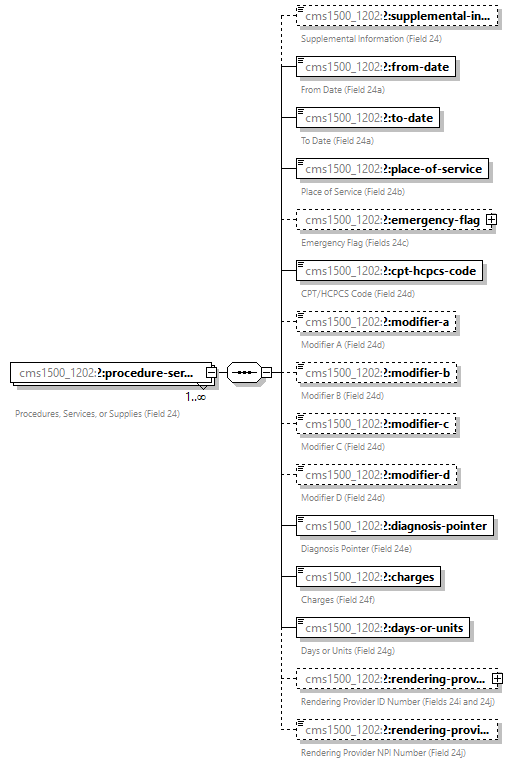 cms1500_1202:?:procedure-ser...
1..∞
Procedures, Services, or Supplies (Field 24)

cms1500_1202:?:supplemental-in...
Supplemental Information (Field 24)

cms1500_1202:?:from-date
From Date (Field 24a)

cms1500_1202:?:to-date
To Date (Field 24a)

cms1500_1202:?:place-of-service
Place of Service (Field 24b)

cms1500_1202:?:emergency-flag
Emergency Flag (Fields 24c)

cms1500_1202:?:cpt-hcpcs-code
CPT/HCPCS Code (Field 24d)

cms1500_1202:?:modifier-a
Modifier A (Field 24d)

cms1500_1202:?:modifier-b
Modifier B (Field 24d)

cms1500_1202:?:modifier-c
Modifier C (Field 24d)

cms1500_1202:?:modifier-d
Modifier D (Field 24d)

cms1500_1202:?:diagnosis-pointer
Diagnosis Pointer (Field 24e)

cms1500_1202:?:charges
Charges (Field 24f)

cms1500_1202:?:days-or-units
Days or Units (Field 24g)

cms1500_1202:?:rendering-prov...
Rendering Provider ID Number (Fields 24i and 24j)

cms1500_1202:?:rendering-provi...
Rendering Provider NPI Number (Field 24j)